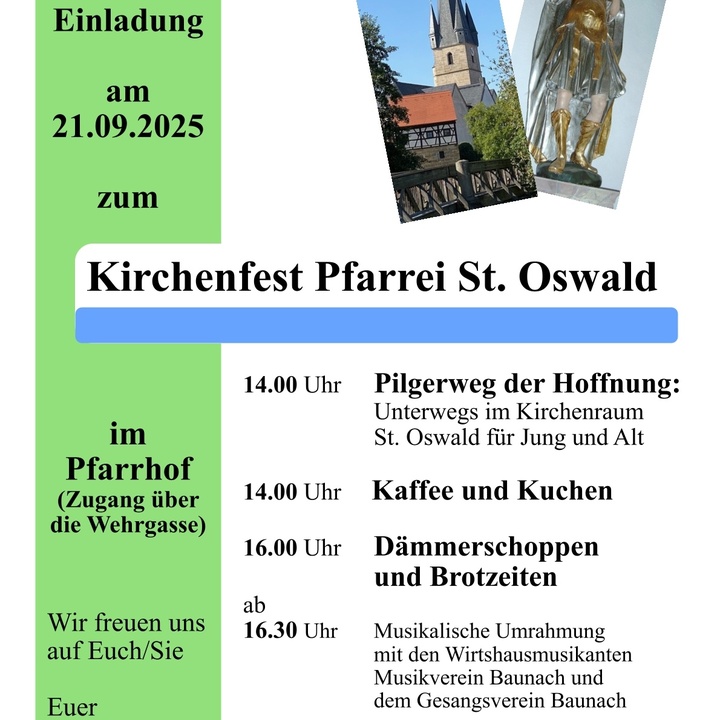 Einladung

am
21.09.2025

zum

Kirchenfest Pfarrei St. Oswald

im
Pfarrhof
(Zugang über die Wehrgasse)

Wir freuen uns auf Euch/Sie

Euer

14.00 Uhr Pilgerweg der Hoffnung:
Unterwegs im Kirchenraum St. Oswald für Jung und Alt

14.00 Uhr Kaffee und Kuchen

16.00 Uhr Dämmerschoppen und Brotzeiten

ab
16.30 Uhr Musikalische Umrahmung mit den Wirtshausmusikanten Musikverein Baunach und dem Gesangsverein Baunach